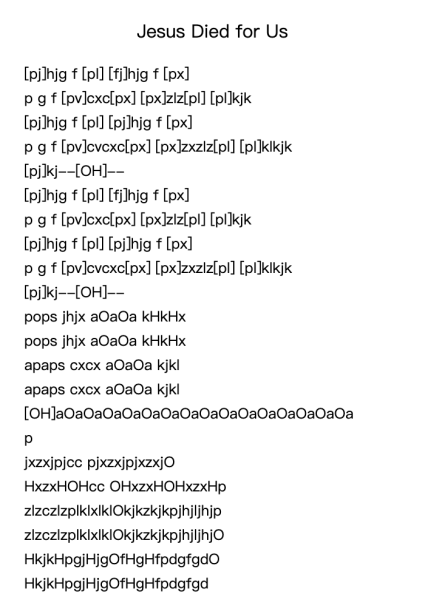 Jesus Died for Us

[pj]hjg f [pl] [fj]hjg f [px]
p g f [pv]cxc[px] [px]zlz[pl] [pl]kjk
[pj]hjg f [pl] [pj]hjg f [px]
p g f [pv]cvcxc[px] [px]zxzlz[pl] [pl]klkjk
[pj]kj--[OH]--
[pj]hjg f [pl] [fj]hjg f [px]
p g f [pv]cxc[px] [px]zlz[pl] [pl]kjk
[pj]hjg f [pl] [pj]hjg f [px]
p g f [pv]cvcxc[px] [px]zxzlz[pl] [pl]klkjk
[pj]kj--[OH]--
pops jhjx aOaOa kHkHx
pops jhjx aOaOa kHkHx
apaps cxcx aOaOa kjkl
apaps cxcx aOaOa kjkl
[OH]aOaOaOaOaOaOaOaOaOaOaOaOaOaOa
p
jxzxjpjcc pjxzxjpjxzxjO
HxzxHOHcc OHxzxHOHxzxHp
zlzczlzplklxlklOkjkzkjkpjhjljhjp
zlzczlzplklxlklOkjkzkjkpjhjljhjO
HkjkHpgjHjgOfHgHfpdgfgdO
HkjkHpgjHjgOfHgHfpdgfgd